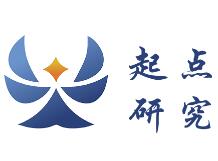 起点
研究